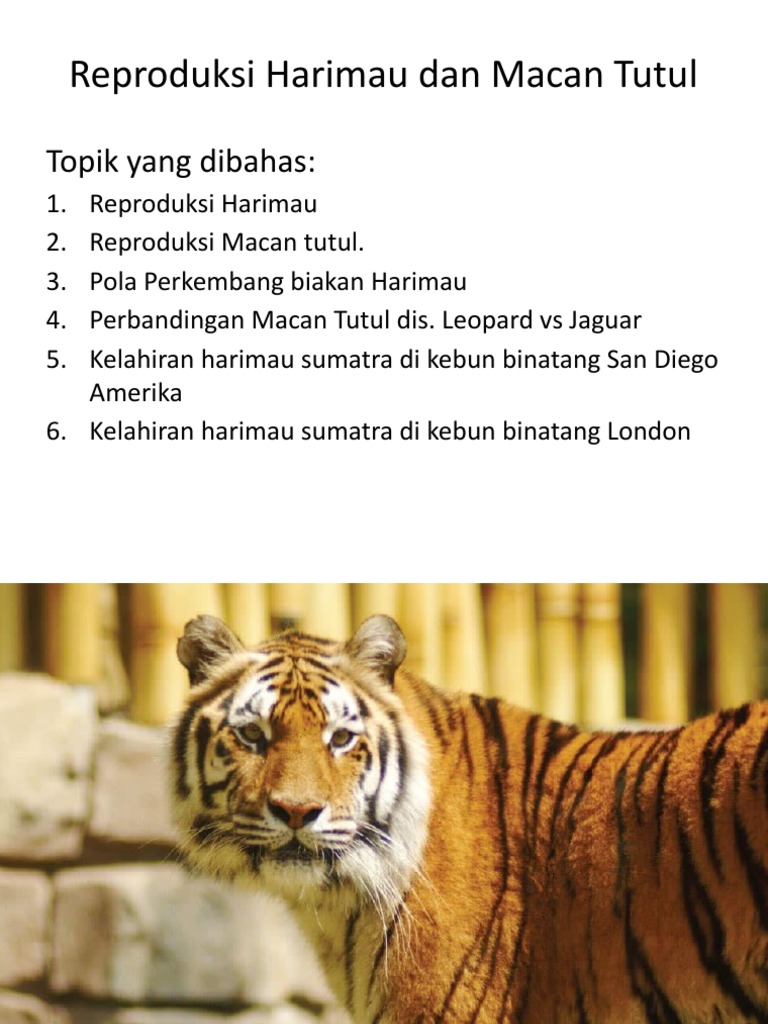 Reproduksi Harimau dan Macan Tutul

Topik yang dibahas:

1. Reproduksi Harimau
2. Reproduksi Macan tutul.
3. Pola Perkembang biakan Harimau
4. Perbandingan Macan Tutul dis. Leopard vs Jaguar
5. Kelahiran harimau sumatra di kebun binatang San Diego Amerika
6. Kelahiran harimau sumatra di kebun binatang London